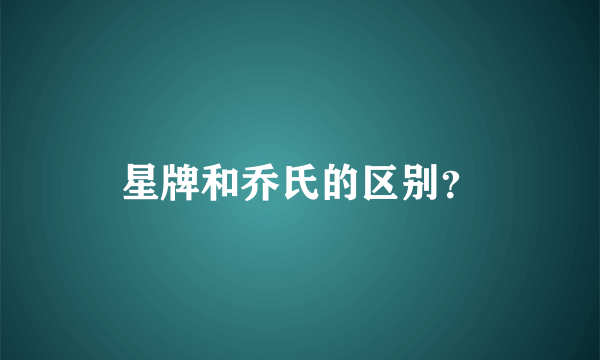 星牌和乔氏的区别?